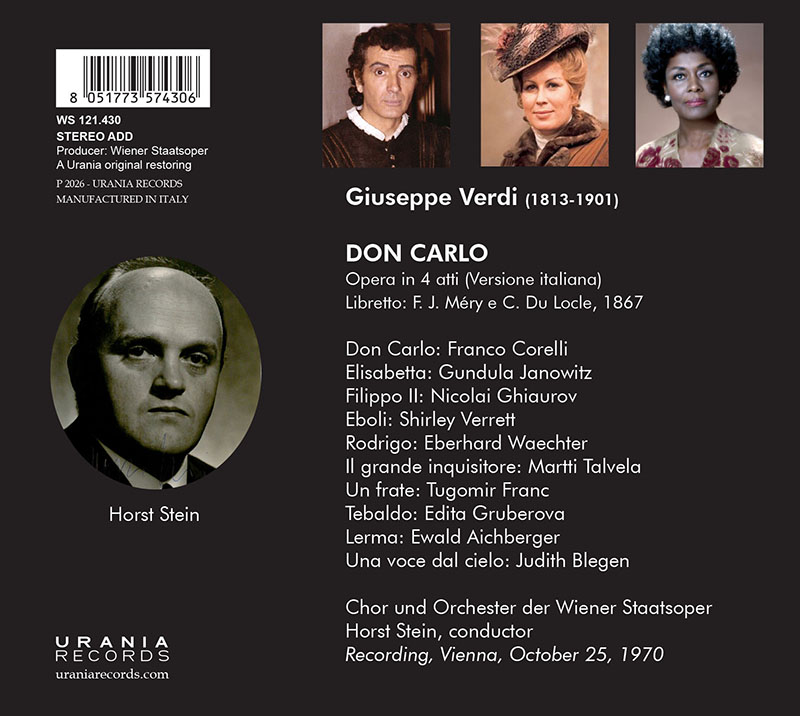 8 051773 574306

WS 121.430
STEREO ADD
Producer: Wiener Staatsoper
A Urania original restoring

P 2026 - URANIA RECORDS
MANUFACTURED IN ITALY

Horst Stein

URANIA
RECORDS
uraniarecords.com

Giuseppe Verdi (1813-1901)

DON CARLO
Opera in 4 atti (Versione italiana)
Libretto: F. J. Méry e C. Du Locle, 1867

Don Carlo: Franco Corelli
Elisabetta: Gundula Janowitz
Filippo II: Nicolai Ghiaurov
Eboli: Shirley Verrett
Rodrigo: Eberhard Waechter
Il grande inquisitore: Martti Talvela
Un frate: Tugomir Franc
Tebaldo: Edita Gruberova
Lerma: Ewald Aichberger
Una voce dal cielo: Judith Blegen

Chor und Orchester der Wiener Staatsoper
Horst Stein, conductor
Recording, Vienna, October 25, 1970